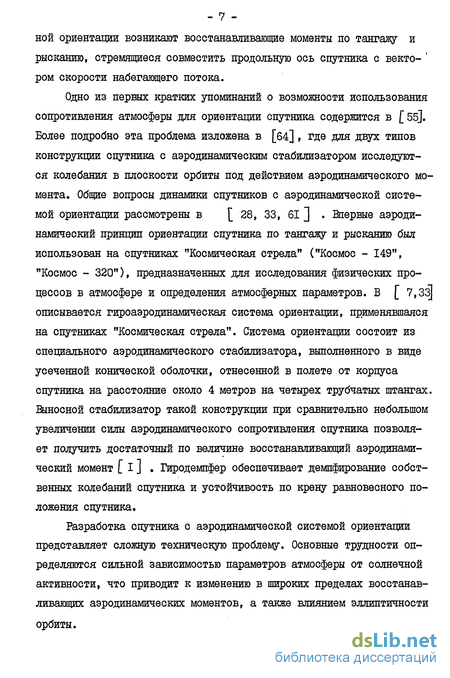 - 7 -

ной ориентации возникают восстанавливающие моменты по тангажу и рысканию, стремящиеся совместить продольную ось спутника с вектором скорости набегающего потока.

Одно из первых кратких упоминаний о возможности использования сопротивления атмосферы для ориентации спутника содержится в [55]. Более подробно эта проблема изложена в [64], где для двух типов конструкции спутника с аэродинамическим стабилизатором исследуются колебания в плоскости орбиты под действием аэродинамического момента. Общие вопросы динамики спутников с аэродинамической системой ориентации рассмотрены в [ 28, 33, 6I ] . Впервые аэродинамический принцип ориентации спутника по тангажу и рысканию был использован на спутниках "Космическая стрела" ("Космос - I49", "Космос - 320"), предназначенных для исследования физических процессов в атмосфере и определения атмосферных параметров. В [ 7,33] описывается гироаэродинамическая система ориентации, применявшаяся на спутниках "Космическая стрела". Система ориентации состоит из специального аэродинамического стабилизатора, выполненного в виде усеченной конической оболочки, отнесенной в полете от корпуса спутника на расстояние около 4 метров на четырех трубчатых штангах. Выносной стабилизатор такой конструкции при сравнительно небольшом увеличении силы аэродинамического сопротивления спутника позволяет получить достаточный по величине восстанавливающий аэродинамический момент [ I ] . Гиродемпфер обеспечивает демпфирование собственных колебаний спутника и устойчивость по крену равновесного положения спутника.

Разработка спутника с аэродинамической системой ориентации представляет сложную техническую проблему. Основные трудности определяются сильной зависимостью параметров атмосферы от солнечной активности, что приводит к изменению в широких пределах восстанавливающих аэродинамических моментов, а также влиянием эллиптичности орбиты.

dsLib.net
библиотека диссертаций